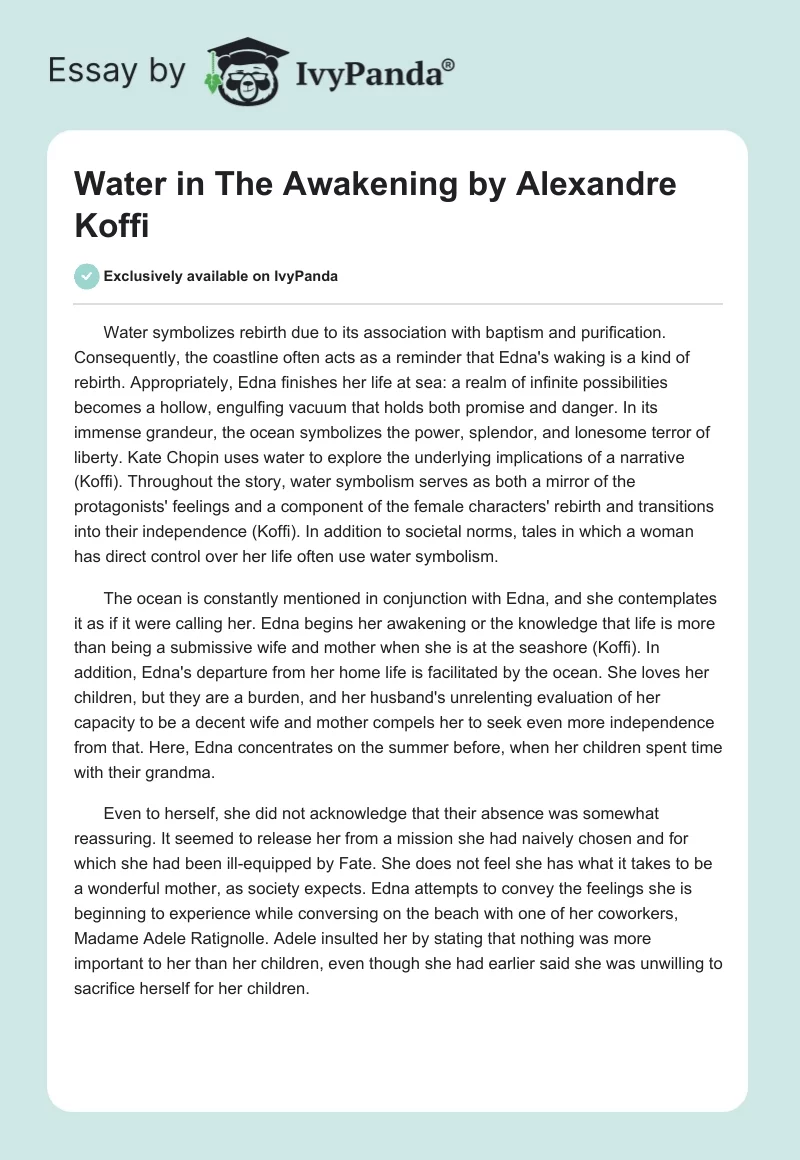 Essay by IvyPanda®

Water in The Awakening by Alexandre Koffi

Exclusively available on IvyPanda

Water symbolizes rebirth due to its association with baptism and purification. Consequently, the coastline often acts as a reminder that Edna's waking is a kind of rebirth. Appropriately, Edna finishes her life at sea: a realm of infinite possibilities becomes a hollow, engulfing vacuum that holds both promise and danger. In its immense grandeur, the ocean symbolizes the power, splendor, and lonesome terror of liberty. Kate Chopin uses water to explore the underlying implications of a narrative (Koffi). Throughout the story, water symbolism serves as both a mirror of the protagonists' feelings and a component of the female characters' rebirth and transitions into their independence (Koffi). In addition to societal norms, tales in which a woman has direct control over her life often use water symbolism.

The ocean is constantly mentioned in conjunction with Edna, and she contemplates it as if it were calling her. Edna begins her awakening or the knowledge that life is more than being a submissive wife and mother when she is at the seashore (Koffi). In addition, Edna's departure from her home life is facilitated by the ocean. She loves her children, but they are a burden, and her husband's unrelenting evaluation of her capacity to be a decent wife and mother compels her to seek even more independence from that. Here, Edna concentrates on the summer before, when her children spent time with their grandma.

Even to herself, she did not acknowledge that their absence was somewhat reassuring. It seemed to release her from a mission she had naively chosen and for which she had been ill-equipped by Fate. She does not feel she has what it takes to be a wonderful mother, as society expects. Edna attempts to convey the feelings she is beginning to experience while conversing on the beach with one of her coworkers, Madame Adele Ratignolle. Adele insulted her by stating that nothing was more important to her than her children, even though she had earlier said she was unwilling to sacrifice herself for her children.